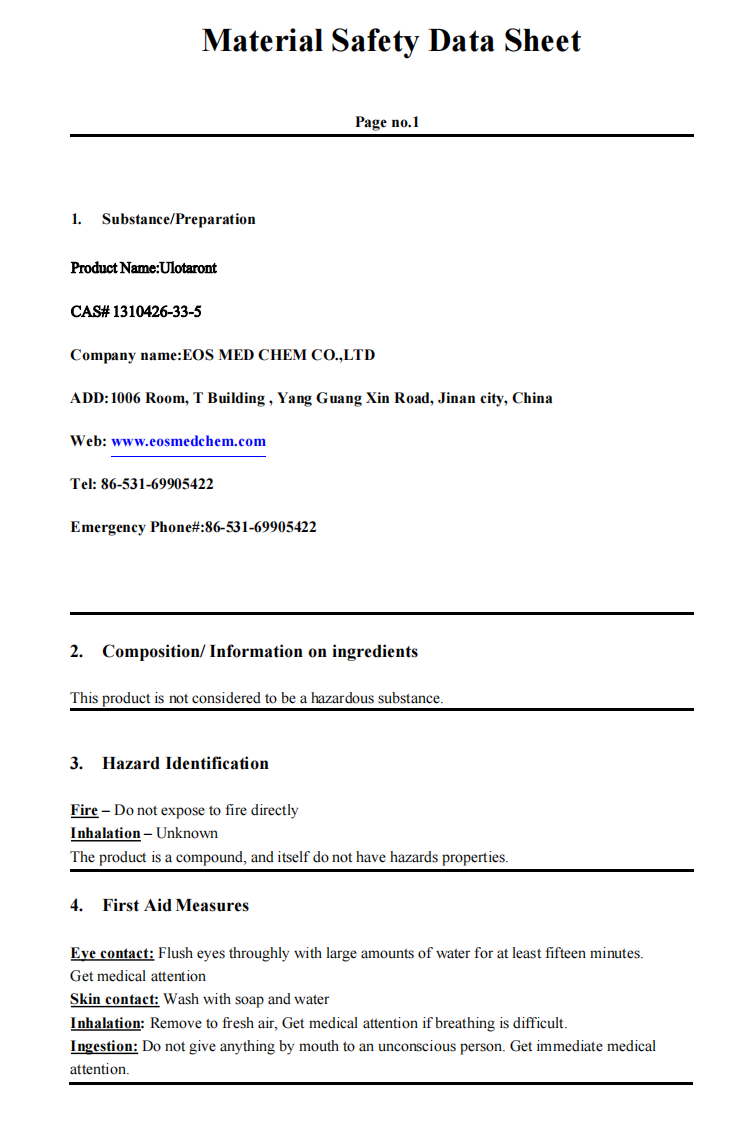 Material Safety Data Sheet

Page no.1

1. Substance/Preparation

Product Name:Ulotaront

CAS# 1310426-33-5

Company name:EOS MED CHEM CO.,LTD

ADD:1006 Room, T Building , Yang Guang Xin Road, Jinan city, China

Web: www.eosmedchem.com

Tel: 86-531-69905422

Emergency Phone#:86-531-69905422

2. Composition/ Information on ingredients

This product is not considered to be a hazardous substance.

3. Hazard Identification

Fire – Do not expose to fire directly
Inhalation – Unknown
The product is a compound, and itself do not have hazards properties.

4. First Aid Measures

Eye contact: Flush eyes throughly with large amounts of water for at least fifteen minutes. Get medical attention
Skin contact: Wash with soap and water
Inhalation: Remove to fresh air, Get medical attention if breathing is difficult.
Ingestion: Do not give anything by mouth to an unconscious person. Get immediate medical attention.